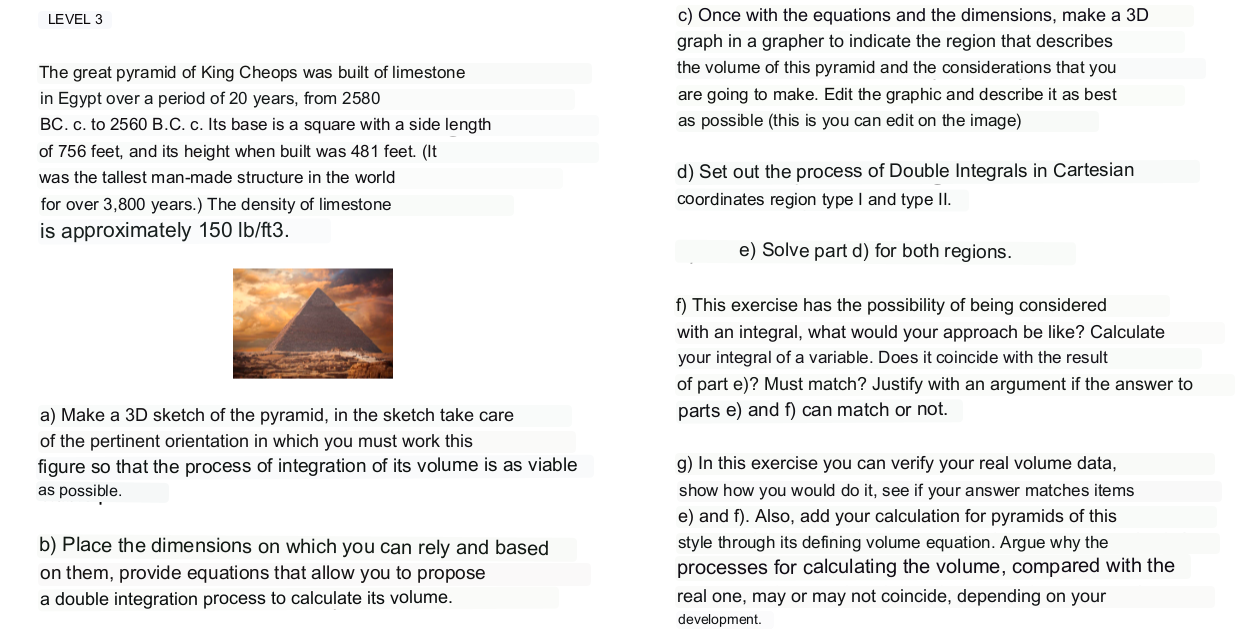 LEVEL 3

The great pyramid of King Cheops was built of limestone in Egypt over a period of 20 years, from 2580 BC. c. to 2560 B.C. c. Its base is a square with a side length of 756 feet, and its height when built was 481 feet. (It was the tallest man-made structure in the world for over 3,800 years.) The density of limestone is approximately 150 lb/ft3.

a) Make a 3D sketch of the pyramid, in the sketch take care of the pertinent orientation in which you must work this figure so that the process of integration of its volume is as viable as possible.

b) Place the dimensions on which you can rely and based on them, provide equations that allow you to propose a double integration process to calculate its volume.

c) Once with the equations and the dimensions, make a 3D graph in a grapher to indicate the region that describes the volume of this pyramid and the considerations that you are going to make. Edit the graphic and describe it as best as possible (this is you can edit on the image)

d) Set out the process of Double Integrals in Cartesian coordinates region type I and type II.

e) Solve part d) for both regions.

f) This exercise has the possibility of being considered with an integral, what would your approach be like? Calculate your integral of a variable. Does it coincide with the result of part e)? Must match? Justify with an argument if the answer to parts e) and f) can match or not.

g) In this exercise you can verify your real volume data, show how you would do it, see if your answer matches items e) and f). Also, add your calculation for pyramids of this style through its defining volume equation. Argue why the processes for calculating the volume, compared with the real one, may or may not coincide, depending on your development.